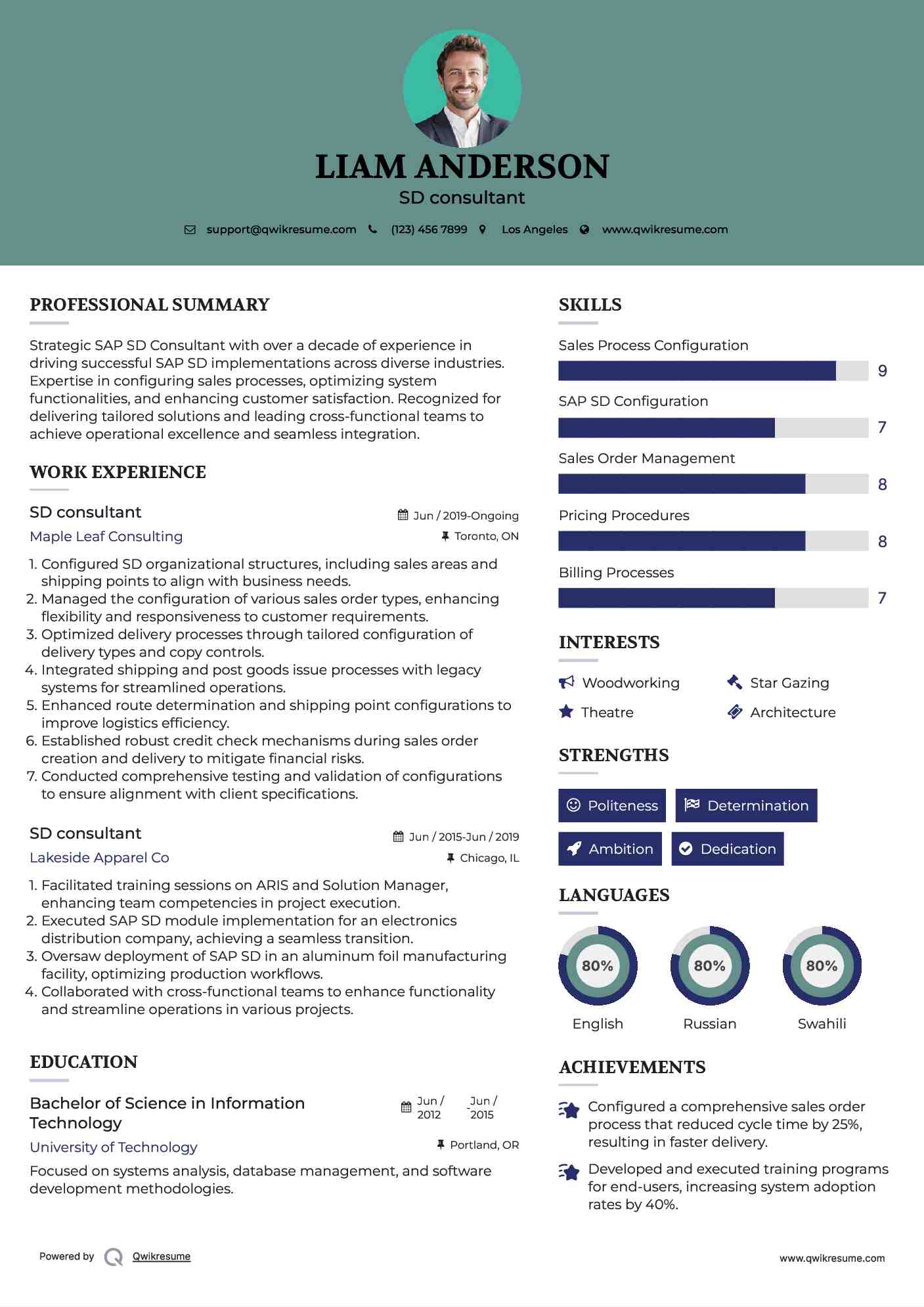 LIAM ANDERSON
SD consultant

support@qwikresume.com (123) 456 7899 Los Angeles www.qwikresume.com

PROFESSIONAL SUMMARY

Strategic SAP SD Consultant with over a decade of experience in driving successful SAP SD implementations across diverse industries. Expertise in configuring sales processes, optimizing system functionalities, and enhancing customer satisfaction. Recognized for delivering tailored solutions and leading cross-functional teams to achieve operational excellence and seamless integration.

WORK EXPERIENCE

SD consultant
Jun / 2019-Ongoing
Maple Leaf Consulting
Toronto, ON

1. Configured SD organizational structures, including sales areas and shipping points to align with business needs.
2. Managed the configuration of various sales order types, enhancing flexibility and responsiveness to customer requirements.
3. Optimized delivery processes through tailored configuration of delivery types and copy controls.
4. Integrated shipping and post goods issue processes with legacy systems for streamlined operations.
5. Enhanced route determination and shipping point configurations to improve logistics efficiency.
6. Established robust credit check mechanisms during sales order creation and delivery to mitigate financial risks.
7. Conducted comprehensive testing and validation of configurations to ensure alignment with client specifications.

SD consultant
Jun / 2015-Jun / 2019
Lakeside Apparel Co
Chicago, IL

1. Facilitated training sessions on ARIS and Solution Manager, enhancing team competencies in project execution.
2. Executed SAP SD module implementation for an electronics distribution company, achieving a seamless transition.
3. Oversaw deployment of SAP SD in an aluminum foil manufacturing facility, optimizing production workflows.
4. Collaborated with cross-functional teams to enhance functionality and streamline operations in various projects.

EDUCATION

Bachelor of Science in Information Technology
Jun / 2012 - Jun / 2015
University of Technology
Portland, OR

Focused on systems analysis, database management, and software development methodologies.

SKILLS

Sales Process Configuration
9
SAP SD Configuration
7
Sales Order Management
8
Pricing Procedures
8
Billing Processes
7

INTERESTS

Woodworking
Star Gazing
Theatre
Architecture

STRENGTHS

Politeness
Determination
Ambition
Dedication

LANGUAGES

80%
English
80%
Russian
80%
Swahili

ACHIEVEMENTS

Configured a comprehensive sales order process that reduced cycle time by 25%, resulting in faster delivery.

Developed and executed training programs for end-users, increasing system adoption rates by 40%.

Powered by Qwikresume
www.qwikresume.com